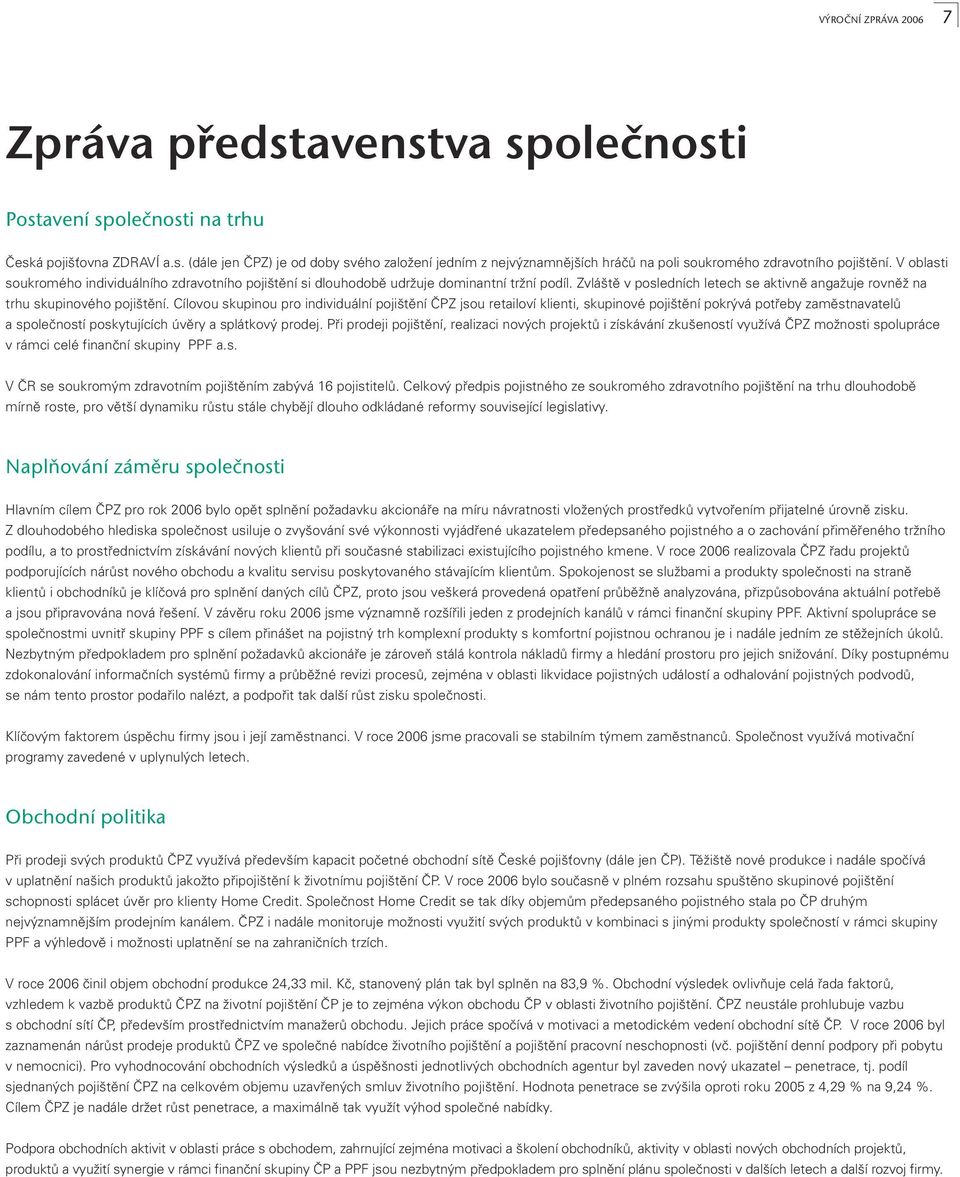 VÝROČNÍ ZPRÁVA 2006 7

Zpráva představenstva společnosti

Postavení společnosti na trhu

Česká pojišťovna ZDRAVÍ a.s. (dále jen ČPZ) je od doby svého založení jedním z nejvýznamnějších hráčů na poli soukromého zdravotního pojištění. V oblasti soukromého individuálního zdravotního pojištění si dlouhodobě udržuje dominantní tržní podíl. Zvláště v posledních letech se aktivně angažuje rovněž na trhu skupinového pojištění. Cílovou skupinou pro individuální pojištění ČPZ jsou retailoví klienti, skupinové pojištění pokrývá potřeby zaměstnavatelů a společností poskytujících úvěry a splátkový prodej. Při prodeji pojištění, realizaci nových projektů i získávání zkušeností využívá ČPZ možnosti spolupráce v rámci celé finanční skupiny PPF a.s.

V ČR se soukromým zdravotním pojištěním zabývá 16 pojistitelů. Celkový předpis pojistného ze soukromého zdravotního pojištění na trhu dlouhodobě mírně roste, pro větší dynamiku růstu stále chybějí dlouho odkládané reformy související legislativy.

Naplňování záměru společnosti

Hlavním cílem ČPZ pro rok 2006 bylo opět splnění požadavku akcionáře na míru návratnosti vložených prostředků vytvořením přijatelné úrovně zisku. Z dlouhodobého hlediska společnost usiluje o zvyšování své výkonnosti vyjádřené ukazatelem předepsaného pojistného a o zachování přiměřeného tržního podílu, a to prostřednictvím získávání nových klientů při současné stabilizaci existujícího pojistného kmene. V roce 2006 realizovala ČPZ řadu projektů podporujících nárůst nového obchodu a kvalitu servisu poskytovaného stávajícím klientům. Spokojenost se službami a produkty společnosti na straně klientů i obchodníků je klíčová pro splnění daných cílů ČPZ, proto jsou veškerá provedená opatření průběžně analyzována, přizpůsobována aktuální potřebě a jsou připravována nová řešení. V závěru roku 2006 jsme významně rozšířili jeden z prodejních kanálů v rámci finanční skupiny PPF. Aktivní spolupráce se společnostmi uvnitř skupiny PPF s cílem přinášet na pojistný trh komplexní produkty s komfortní pojistnou ochranou je i nadále jedním ze stěžejních úkolů. Nezbytným předpokladem pro splnění požadavků akcionáře je zároveň stálá kontrola nákladů firmy a hledání prostoru pro jejich snižování. Díky postupnému zdokonalování informačních systémů firmy a průběžné revizi procesů, zejména v oblasti likvidace pojistných událostí a odhalování pojistných podvodů, se nám tento prostor podařilo nalézt, a podpořit tak další růst zisku společnosti.

Klíčovým faktorem úspěchu firmy jsou i její zaměstnanci. V roce 2006 jsme pracovali se stabilním týmem zaměstnanců. Společnost využívá motivační programy zavedené v uplynulých letech.

Obchodní politika

Při prodeji svých produktů ČPZ využívá především kapacit početné obchodní sítě České pojišťovny (dále jen ČP). Těžiště nové produkce i nadále spočívá v uplatnění našich produktů jakožto připojištění k životnímu pojištění ČP. V roce 2006 bylo současně v plném rozsahu spuštěno skupinové pojištění schopnosti splácet úvěr pro klienty Home Credit. Společnost Home Credit se tak díky objemům předepsaného pojistného stala po ČP druhým nejvýznamnějším prodejním kanálem. ČPZ i nadále monitoruje možnosti využití svých produktů v kombinaci s jinými produkty společností v rámci skupiny PPF a výhledově i možnosti uplatnění se na zahraničních trzích.

V roce 2006 činil objem obchodní produkce 24,33 mil. Kč, stanovený plán tak byl splněn na 83,9 %. Obchodní výsledek ovlivňuje celá řada faktorů, vzhledem k vazbě produktů ČPZ na životní pojištění ČP je to zejména výkon obchodu ČP v oblasti životního pojištění. ČPZ neustále prohlubuje vazbu s obchodní sítí ČP, především prostřednictvím manažerů obchodu. Jejich práce spočívá v motivaci a metodickém vedení obchodní sítě ČP. V roce 2006 byl zaznamenán nárůst prodeje produktů ČPZ ve společné nabídce životního pojištění a pojištění pracovní neschopnosti (vč. pojištění denní podpory při pobytu v nemocnici). Pro vyhodnocování obchodních výsledků a úspěšnosti jednotlivých obchodních agentur byl zaveden nový ukazatel – penetrace, tj. podíl sjednaných pojištění ČPZ na celkovém objemu uzavřených smluv životního pojištění. Hodnota penetrace se zvýšila oproti roku 2005 z 4,29 % na 9,24 %. Cílem ČPZ je nadále držet růst penetrace, a maximálně tak využít výhod společné nabídky.

Podpora obchodních aktivit v oblasti práce s obchodem, zahrnující zejména motivaci a školení obchodníků, aktivity v oblasti nových obchodních projektů, produktů a využití synergie v rámci finanční skupiny ČP a PPF jsou nezbytným předpokladem pro splnění plánu společnosti v dalších letech a další rozvoj firmy.